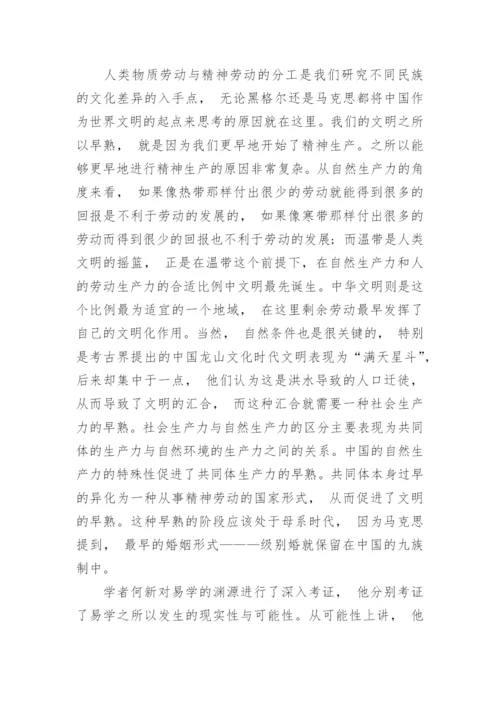 人类物质劳动与精神劳动的分工是我们研究不同民族的文化差异的入手点， 无论黑格尔还是马克思都将中国作为世界文明的起点来思考的原因就在这里。我们的文明之所以早熟， 就是因为我们更早地开始了精神生产。之所以能够更早地进行精神生产的原因非常复杂。从自然生产力的角度来看， 如果像热带那样付出很少的劳动就能得到很多的回报是不利于劳动的发展的， 如果像寒带那样付出很多的劳动而得到很少的回报也不利于劳动的发展；而温带是人类文明的摇篮， 正是在温带这个前提下，在自然生产力和人的劳动生产力的合适比例中文明最先诞生。中华文明则是这个比例最为适宜的一个地域， 在这里剩余劳动最早发挥了自己的文明化作用。当然， 自然条件也是很关键的， 特别是考古界提出的中国龙山文化时代文明表现为“满天星斗”，后来却集中于一点， 他们认为这是洪水导致的人口迁徙，从而导致了文明的汇合， 而这种汇合就需要一种社会生产力的早熟。社会生产力与自然生产力的区分主要表现为共同体的生产力与自然环境的生产力之间的关系。中国的自然生产力的特殊性促进了共同体生产力的早熟。共同体本身过早的异化为一种从事精神劳动的国家形式， 从而促进了文明的早熟。这种早熟的阶段应该处于母系时代， 因为马克思提到， 最早的婚姻形式———级别婚就保留在中国的九族制中。

学者何新对易学的渊源进行了深入考证， 他分别考证了易学之所以发生的现实性与可能性。从可能性上讲， 他